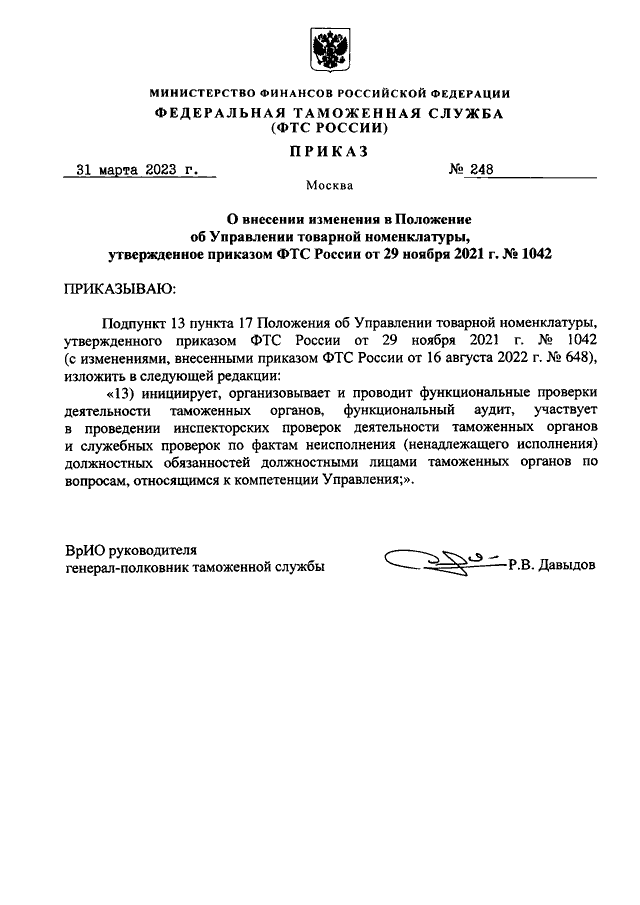 МИНИСТЕРСТВО ФИНАНСОВ РОССИЙСКОЙ ФЕДЕРАЦИИ
ФЕДЕРАЛЬНАЯ ТАМОЖЕННАЯ СЛУЖБА
(ФТС РОССИИ)

ПРИКАЗ

31 марта 2023 г. № 248

Москва

О внесении изменения в Положение об Управлении товарной номенклатуры, утвержденное приказом ФТС России от 29 ноября 2021 г. № 1042

ПРИКАЗЫВАЮ:

Подпункт 13 пункта 17 Положения об Управлении товарной номенклатуры, утвержденного приказом ФТС России от 29 ноября 2021 г. № 1042 (с изменениями, внесенными приказом ФТС России от 16 августа 2022 г. № 648), изложить в следующей редакции:

«13) инициирует, организовывает и проводит функциональные проверки деятельности таможенных органов, функциональный аудит, участвует в проведении инспекторских проверок деятельности таможенных органов и служебных проверок по фактам неисполнения (ненадлежащего исполнения) должностных обязанностей должностными лицами таможенных органов по вопросам, относящимся к компетенции Управления;».

ВрИО руководителя
генерал-полковник таможенной службы Р.В. Давыдов